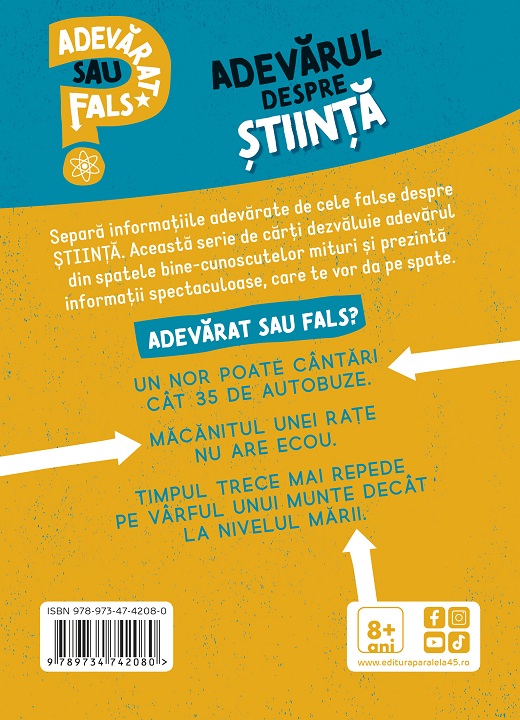 ADEVĂRAT SAU FALS

ADEVĂRUL DESPRE ȘTIINȚĂ

Separă informațiile adevărate de cele false despre ȘTIINȚĂ. Această serie de cărți dezvăluie adevărul din spatele bine-cunoscutelor mituri și prezintă informații spectaculoase, care te vor da pe spate.

ADEVĂRAT SAU FALS?

UN NOR POATE CÂNTĂRI CÂT 35 DE AUTOBUZE.

MĂCĂNITUL UNEI RAȚE NU ARE ECOU.

TIMPUL TRECE MAI REPEDE PE VÂRFUL UNUI MUNTE DECÂT LA NIVELUL MĂRII.

ISBN 978-973-47-4208-0

9 789734 742080 >

8+ ani

www.edituraparalela45.ro